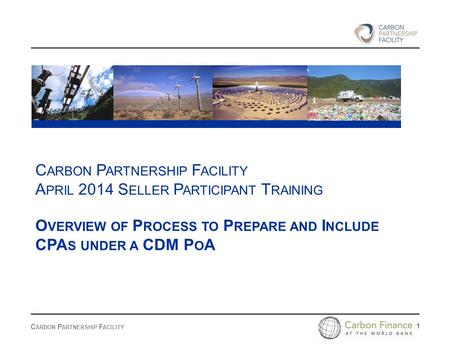 CARBON PARTNERSHIP FACILITY

CARBON PARTNERSHIP FACILITY
APRIL 2014 SELLER PARTICIPANT TRAINING

OVERVIEW OF PROCESS TO PREPARE AND INCLUDE CPAS UNDER A CDM POA

CARBON PARTNERSHIP FACILITY

Carbon Finance AT THE WORLD BANK

1